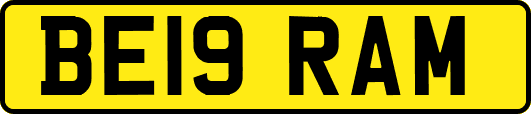 BE19 RAM